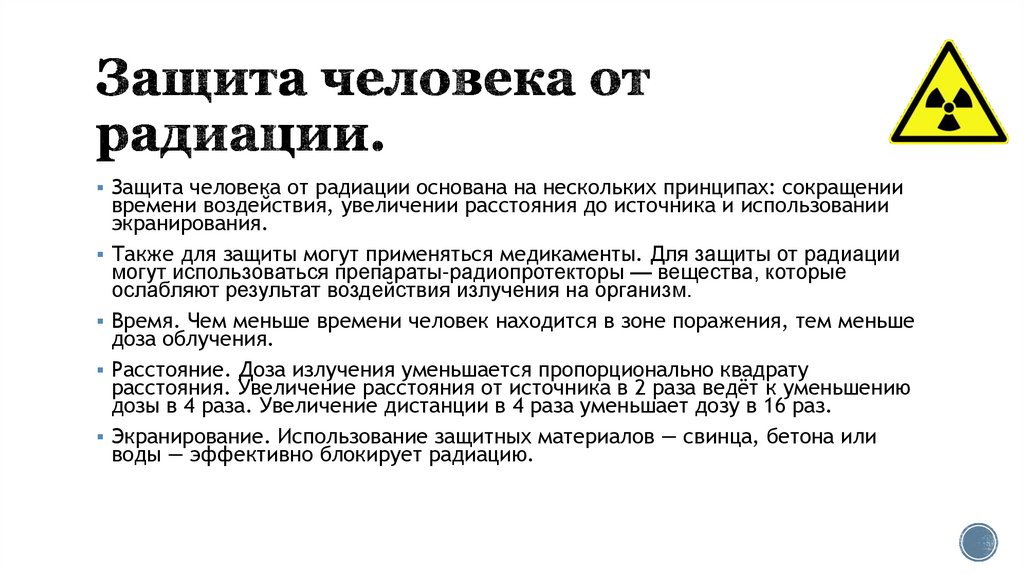 Защита человека от радиации.

▪ Защита человека от радиации основана на нескольких принципах: сокращении времени воздействия, увеличении расстояния до источника и использовании экранирования.

▪ Также для защиты могут применяться медикаменты. Для защиты от радиации могут использоваться препараты-радиопротекторы — вещества, которые ослабляют результат воздействия излучения на организм.

▪ Время. Чем меньше времени человек находится в зоне поражения, тем меньше доза облучения.

▪ Расстояние. Доза излучения уменьшается пропорционально квадрату расстояния. Увеличение расстояния от источника в 2 раза ведёт к уменьшению дозы в 4 раза. Увеличение дистанции в 4 раза уменьшает дозу в 16 раз.

▪ Экранирование. Использование защитных материалов — свинца, бетона или воды — эффективно блокирует радиацию.